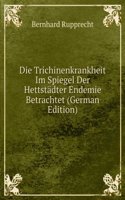 Bernhard Rupprecht

Die Trichinenkrankheit Im Spiegel Der Hettstädter Endemie Betrachtet (German Edition)